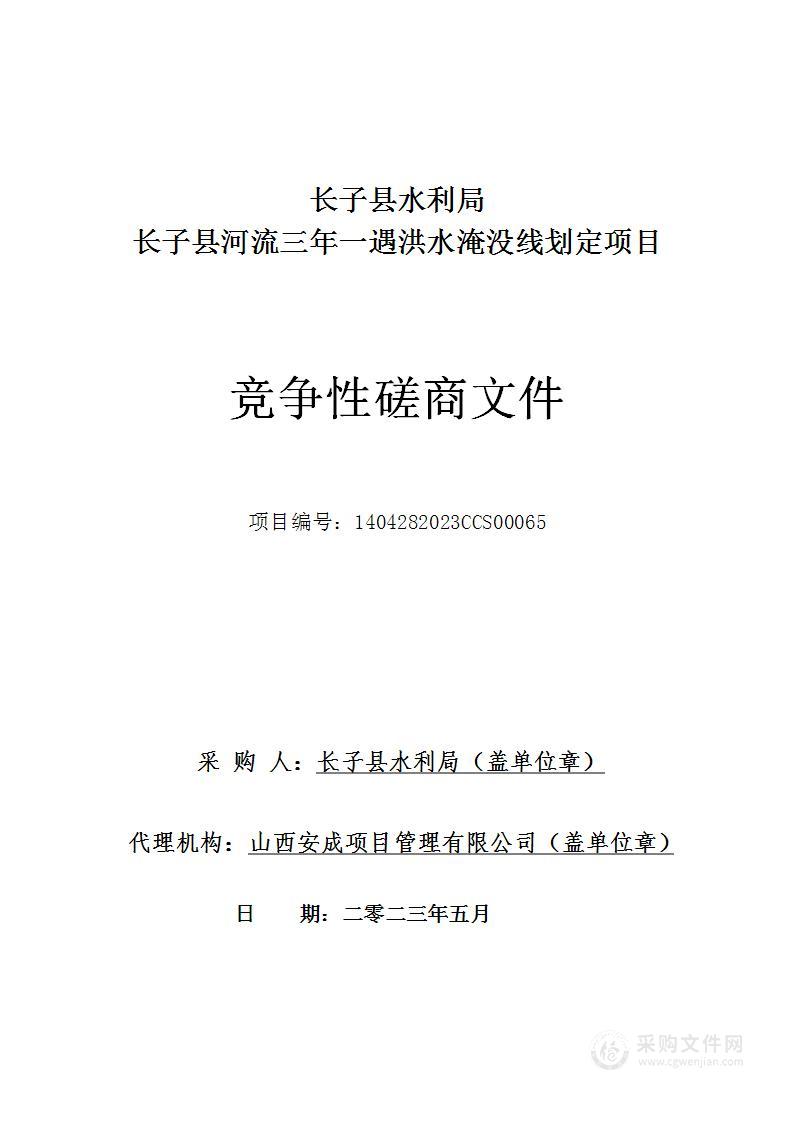 长子县水利局
长子县河流三年一遇洪水淹没线划定项目

竞争性磋商文件

项目编号：1404282023CCS00065

采 购 人：长子县水利局（盖单位章）

代理机构：山西安成项目管理有限公司（盖单位章）

日 期：二零二三年五月

采购文件网
www.cgwenjian.com